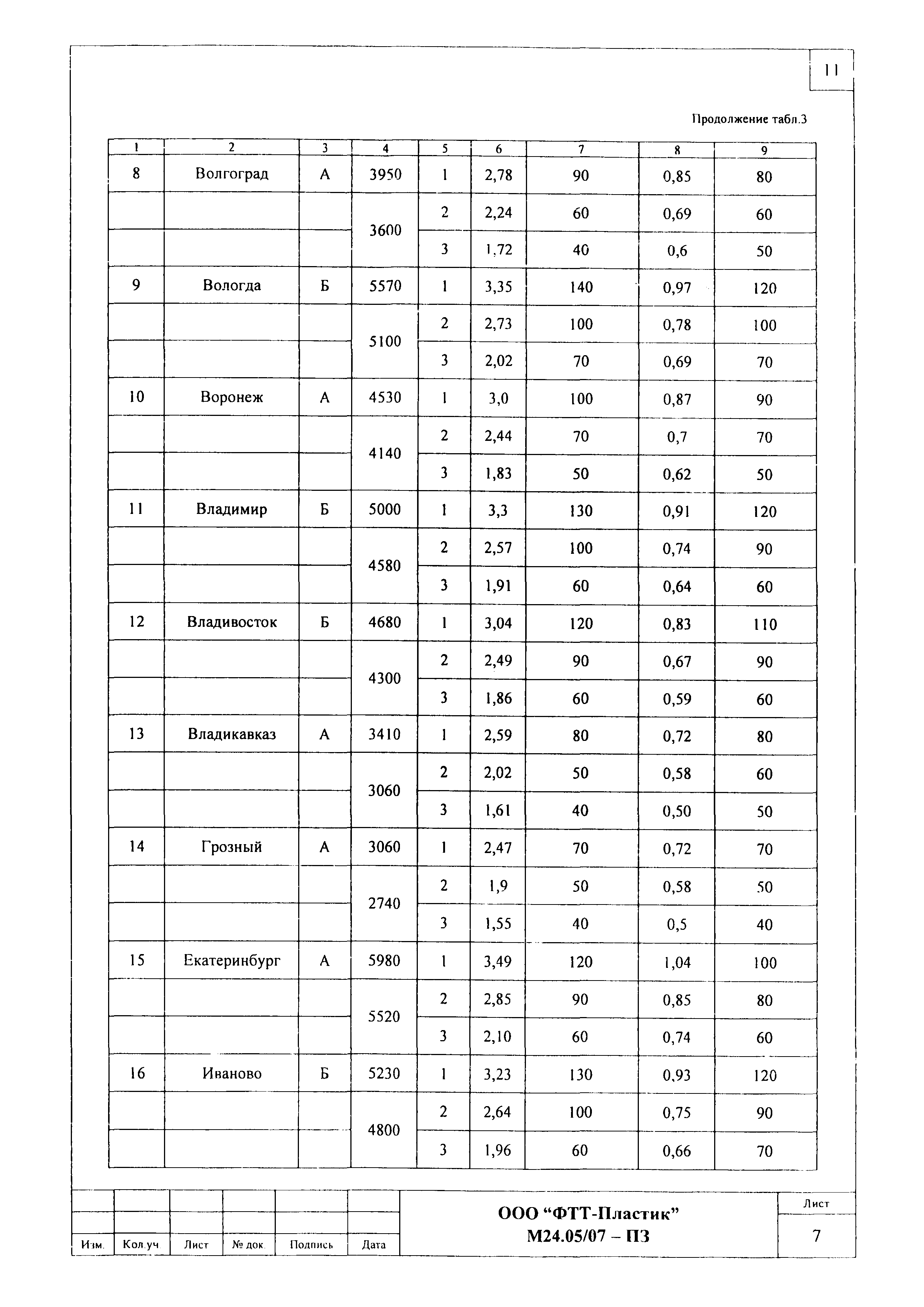 11

Продолжение табл.3

| 1 | 2 | 3 | 4 | 5 | 6 | 7 | 8 | 9 |
|---|---|---|---|---|---|---|---|---|
| 8 | Волгоград | А | 3950 | 1 | 2,78 | 90 | 0,85 | 80 |
| | | | 3600 | 2 | 2,24 | 60 | 0,69 | 60 |
| | | | | 3 | 1,72 | 40 | 0,6 | 50 |
| 9 | Вологда | Б | 5570 | 1 | 3,35 | 140 | 0,97 | 120 |
| | | | 5100 | 2 | 2,73 | 100 | 0,78 | 100 |
| | | | | 3 | 2,02 | 70 | 0,69 | 70 |
| 10 | Воронеж | А | 4530 | 1 | 3,0 | 100 | 0,87 | 90 |
| | | | 4140 | 2 | 2,44 | 70 | 0,7 | 70 |
| | | | | 3 | 1,83 | 50 | 0,62 | 50 |
| 11 | Владимир | Б | 5000 | 1 | 3,3 | 130 | 0,91 | 120 |
| | | | 4580 | 2 | 2,57 | 100 | 0,74 | 90 |
| | | | | 3 | 1,91 | 60 | 0,64 | 60 |
| 12 | Владивосток | Б | 4680 | 1 | 3,04 | 120 | 0,83 | 110 |
| | | | 4300 | 2 | 2,49 | 90 | 0,67 | 90 |
| | | | | 3 | 1,86 | 60 | 0,59 | 60 |
| 13 | Владикавказ | А | 3410 | 1 | 2,59 | 80 | 0,72 | 80 |
| | | | 3060 | 2 | 2,02 | 50 | 0,58 | 60 |
| | | | | 3 | 1,61 | 40 | 0,50 | 50 |
| 14 | Грозный | А | 3060 | 1 | 2,47 | 70 | 0,72 | 70 |
| | | | 2740 | 2 | 1,9 | 50 | 0,58 | 50 |
| | | | | 3 | 1,55 | 40 | 0,5 | 40 |
| 15 | Екатеринбург | А | 5980 | 1 | 3,49 | 120 | 1,04 | 100 |
| | | | 5520 | 2 | 2,85 | 90 | 0,85 | 80 |
| | | | | 3 | 2,10 | 60 | 0,74 | 60 |
| 16 | Иваново | Б | 5230 | 1 | 3,23 | 130 | 0,93 | 120 |
| | | | 4800 | 2 | 2,64 | 100 | 0,75 | 90 |
| | | | | 3 | 1,96 | 60 | 0,66 | 70 |

Изм. Кол.уч Лист № док. Подпись Дата

ООО “ФТТ-Пластик”
М24.05/07 – ПЗ

Лист
7